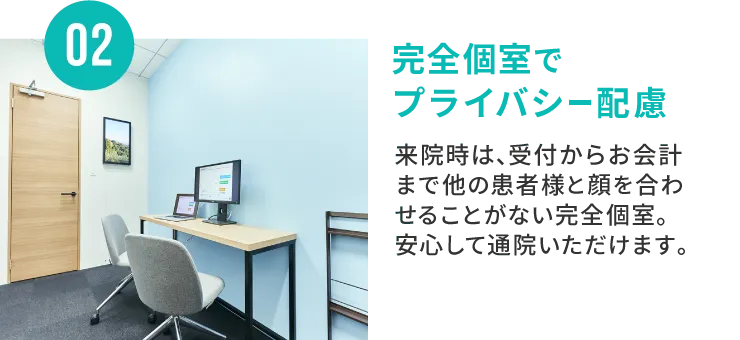 02

完全個室で
プライバシー配慮

来院時は、受付からお会計まで他の患者様と顔を合わせることがない完全個室。安心して通院いただけます。